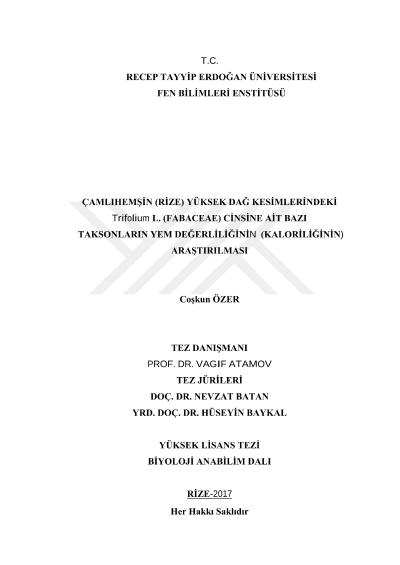 T.C.
RECEP TAYYİP ERDOĞAN ÜNİVERSİTESİ
FEN BİLİMLERİ ENSTİTÜSÜ

ÇAMLIHEMŞİN (RİZE) YÜKSEK DAĞ KESİMLERİNDEKİ Trifolium L. (FABACEAE) CİNSİNE AİT BAZI TAKSONLARIN YEM DEĞERLİLİĞİNİN (KALORİLİĞİNİN) ARAŞTIRILMASI

Coşkun ÖZER

TEZ DANIŞMANI
PROF. DR. VAGIF ATAMOV
TEZ JÜRİLERİ
DOÇ. DR. NEVZAT BATAN
YRD. DOÇ. DR. HÜSEYİN BAYKAL

YÜKSEK LİSANS TEZİ
BİYOLOJİ ANABİLİM DALI

RİZE-2017
Her Hakkı Saklıdır